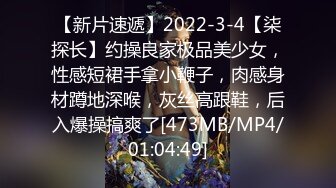 【新片速遞】2022-3-4【柒探长】约操良家极品美少女，性感短裙手拿小鞭子，肉感身材蹲地深喉，灰丝高跟鞋，后入爆操搞爽了[473MB/MP4/01:04:49]